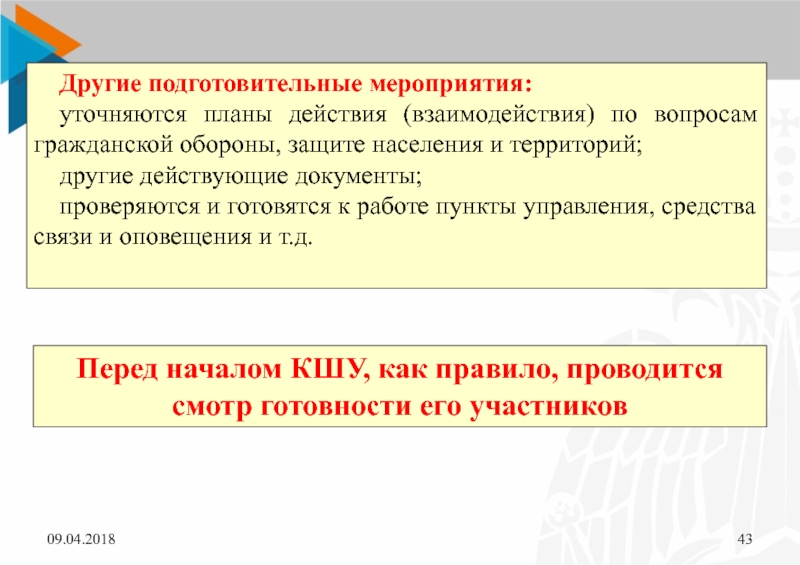 Другие подготовительные мероприятия:

уточняются планы действия (взаимодействия) по вопросам гражданской обороны, защите населения и территорий;

другие действующие документы;

проверяются и готовятся к работе пункты управления, средства связи и оповещения и т.д.

Перед началом КШУ, как правило, проводится смотр готовности его участников

09.04.2018

43